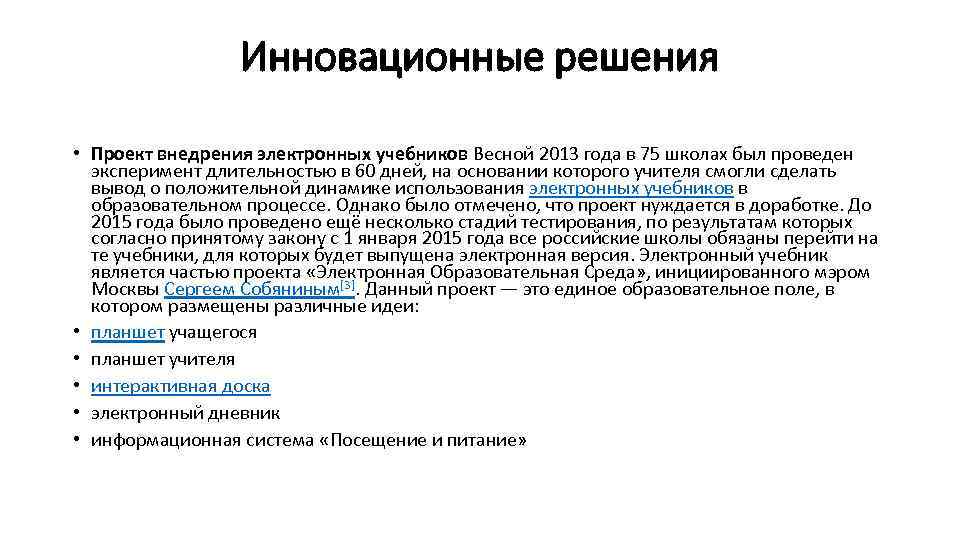 Инновационные решения

• Проект внедрения электронных учебников Весной 2013 года в 75 школах был проведен эксперимент длительностью в 60 дней, на основании которого учителя смогли сделать вывод о положительной динамике использования электронных учебников в образовательном процессе. Однако было отмечено, что проект нуждается в доработке. До 2015 года было проведено ещё несколько стадий тестирования, по результатам которых согласно принятому закону с 1 января 2015 года все российские школы обязаны перейти на те учебники, для которых будет выпущена электронная версия. Электронный учебник является частью проекта «Электронная Образовательная Среда», инициированного мэром Москвы Сергеем Собяниным[3]. Данный проект — это единое образовательное поле, в котором размещены различные идеи:
• планшет учащегося
• планшет учителя
• интерактивная доска
• электронный дневник
• информационная система «Посещение и питание»